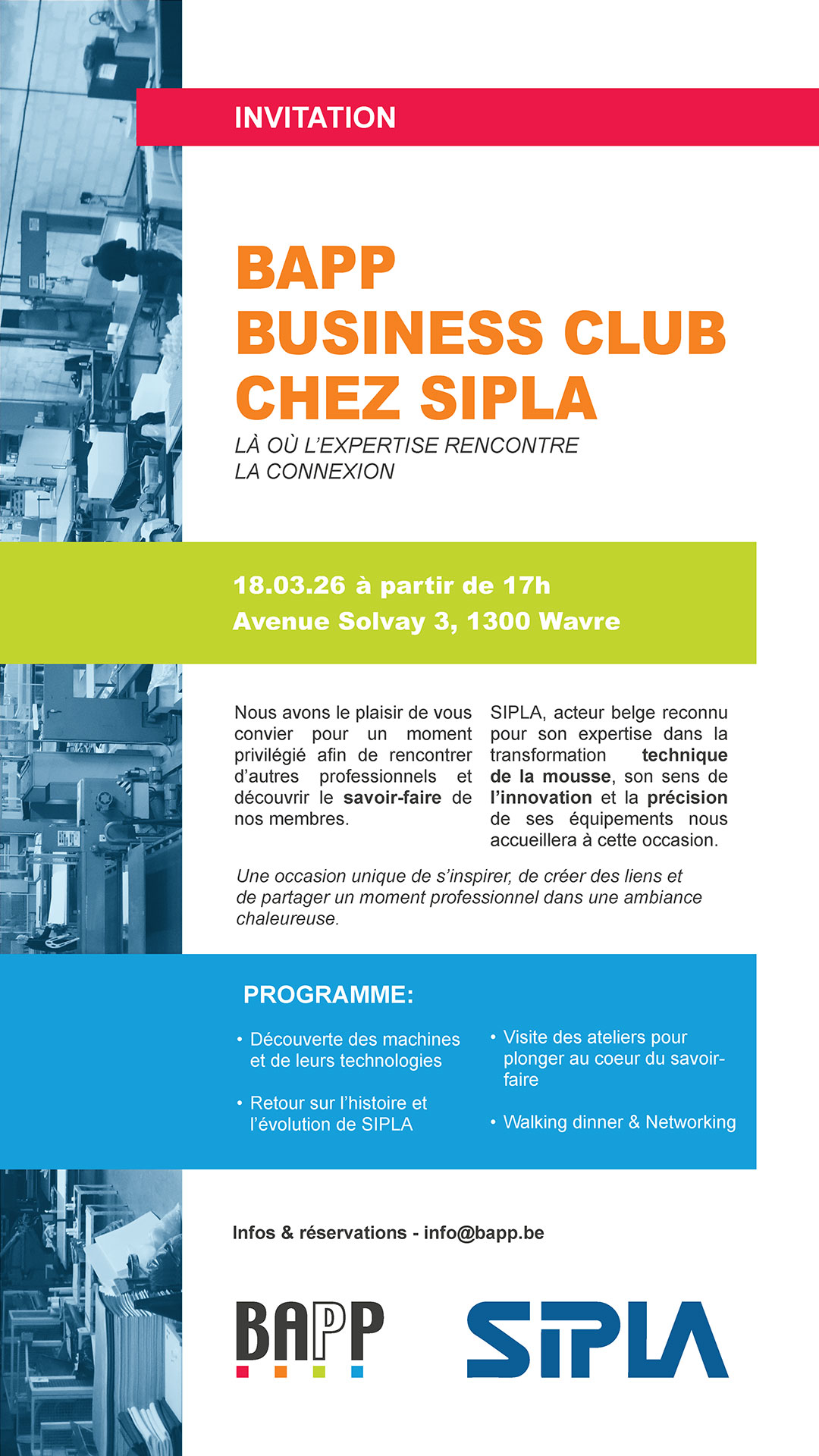 INVITATION

BAPP
BUSINESS CLUB
CHEZ SIPLA

LÀ OÙ L'EXPERTISE RENCONTRE
LA CONNEXION

18.03.26 à partir de 17h
Avenue Solvay 3, 1300 Wavre

Nous avons le plaisir de vous convier pour un moment privilégié afin de rencontrer d'autres professionnels et découvrir le savoir-faire de nos membres.

SIPLA, acteur belge reconnu pour son expertise dans la transformation technique de la mousse, son sens de l'innovation et la précision de ses équipements nous accueillera à cette occasion.

Une occasion unique de s'inspirer, de créer des liens et de partager un moment professionnel dans une ambiance chaleureuse.

PROGRAMME:

• Découverte des machines et de leurs technologies

• Retour sur l'histoire et l'évolution de SIPLA

• Visite des ateliers pour plonger au coeur du savoir-faire

• Walking dinner & Networking

Infos & réservations - info@bapp.be

BAPP

SIPLA